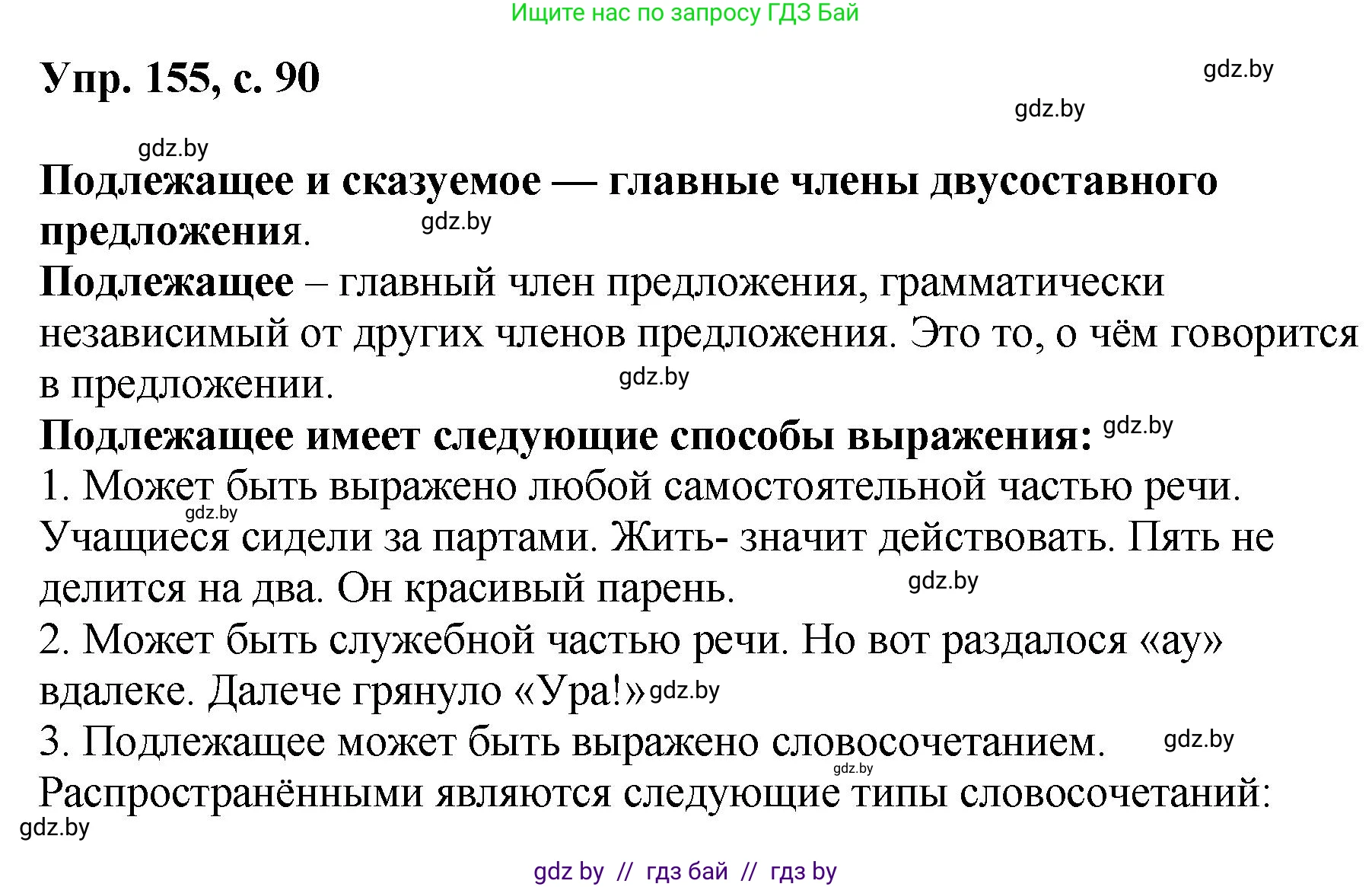 Ищите нас по запросу ГДЗ Бай

Упр. 155, с. 90

gdz.by

gdz.by

gdz.by

Подлежащее и сказуемое — главные члены двусоставного предложения.

gdz.by

Подлежащее – главный член предложения, грамматически независимый от других членов предложения. Это то, о чём говорится в предложении.

gdz.by

Подлежащее имеет следующие способы выражения: gdz.by

1. Может быть выражено любой самостоятельной частью речи.

gdz.by

Учащиеся сидели за партами. Жить- значит действовать. Пять не делится на два. Он красивый парень.

gdz.by

2. Может быть служебной частью речи. Но вот раздалося «ау» вдалеке. Далече грянуло «Ура!» gdz.by

3. Подлежащее может быть выражено словосочетанием.

gdz.by

gdz.by

Распространёнными являются следующие типы словосочетаний:

gdz.by

gdz by // гдз бай // гдз by